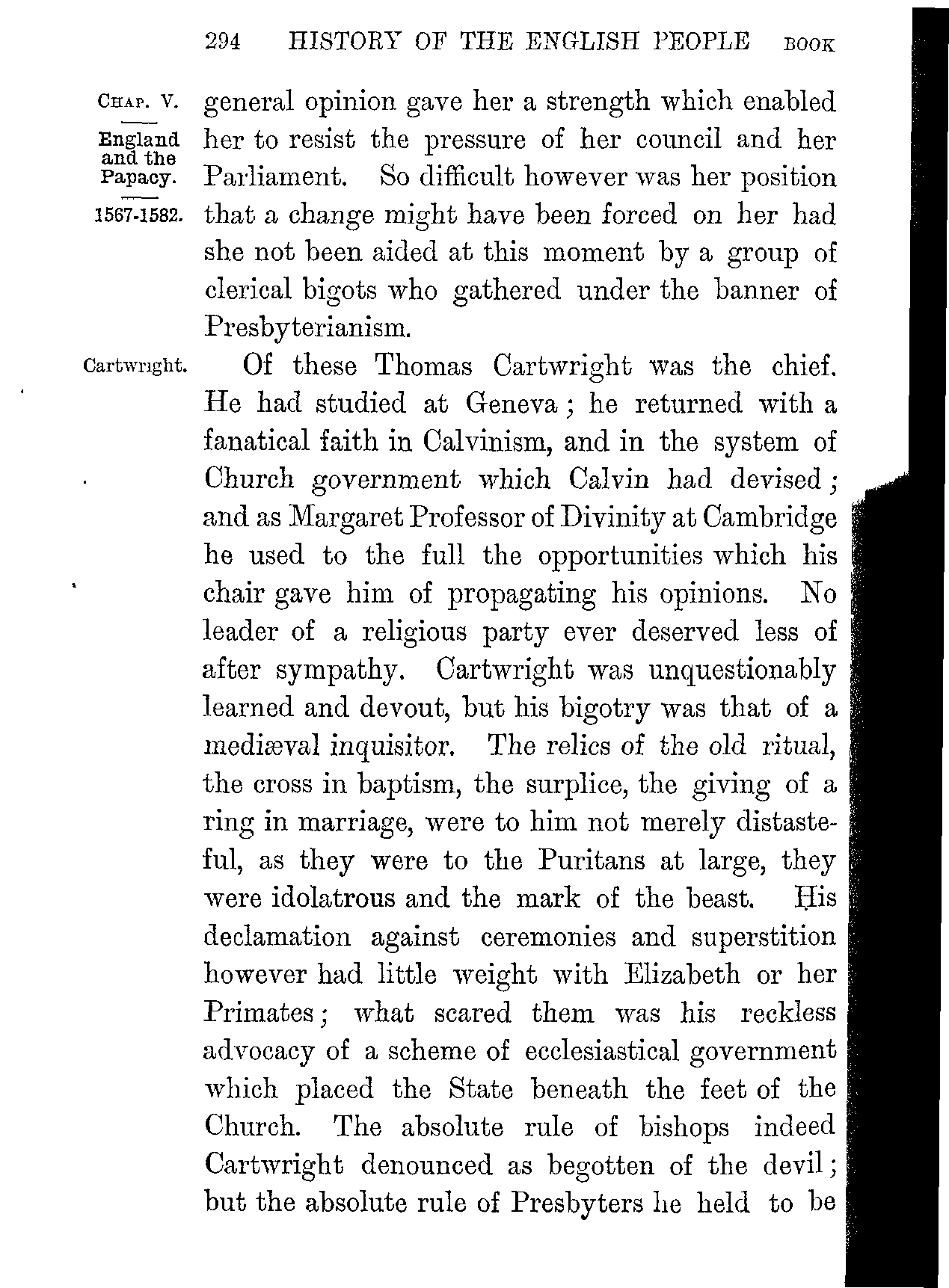 294 HISTORY OF THE ENGLISH PEOPLE BOOK

CHAP. V.

England and the Papacy.

1567-1582.

general opinion gave her a strength which enabled her to resist the pressure of her council and her Parliament. So difficult however was her position that a change might have been forced on her had she not been aided at this moment by a group of clerical bigots who gathered under the banner of Presbyterianism.

Cartwright.

Of these Thomas Cartwright was the chief. He had studied at Geneva; he returned with a fanatical faith in Calvinism, and in the system of Church government which Calvin had devised; and as Margaret Professor of Divinity at Cambridge he used to the full the opportunities which his chair gave him of propagating his opinions. No leader of a religious party ever deserved less of after sympathy. Cartwright was unquestionably learned and devout, but his bigotry was that of a mediæval inquisitor. The relics of the old ritual, the cross in baptism, the surplice, the giving of a ring in marriage, were to him not merely distasteful, as they were to the Puritans at large, they were idolatrous and the mark of the beast. His declamation against ceremonies and superstition however had little weight with Elizabeth or her Primates; what scared them was his reckless advocacy of a scheme of ecclesiastical government which placed the State beneath the feet of the Church. The absolute rule of bishops indeed Cartwright denounced as begotten of the devil; but the absolute rule of Presbyters he held to be